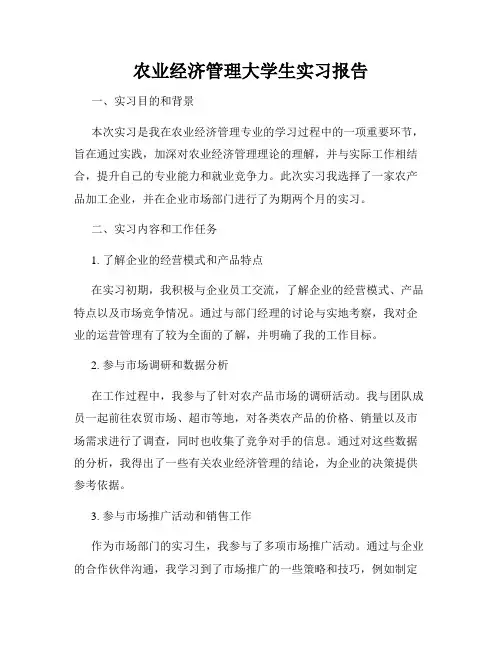 农业经济管理大学生实习报告

一、实习目的和背景

本次实习是我在农业经济管理专业的学习过程中的一项重要环节，旨在通过实践，加深对农业经济管理理论的理解，并与实际工作相结合，提升自己的专业能力和就业竞争力。此次实习我选择了一家农产品加工企业，并在企业市场部门进行了为期两个月的实习。

二、实习内容和工作任务

1. 了解企业的经营模式和产品特点

在实习初期，我积极与企业员工交流，了解企业的经营模式、产品特点以及市场竞争情况。通过与部门经理的讨论与实地考察，我对企业的运营管理有了较为全面的了解，并明确了我的工作目标。

2. 参与市场调研和数据分析

在工作过程中，我参与了针对农产品市场的调研活动。我与团队成员一起前往农贸市场、超市等地，对各类农产品的价格、销量以及市场需求进行了调查，同时也收集了竞争对手的信息。通过对这些数据的分析，我得出了一些有关农业经济管理的结论，为企业的决策提供参考依据。

3. 参与市场推广活动和销售工作

作为市场部门的实习生，我参与了多项市场推广活动。通过与企业的合作伙伴沟通，我学习到了市场推广的一些策略和技巧，例如制定